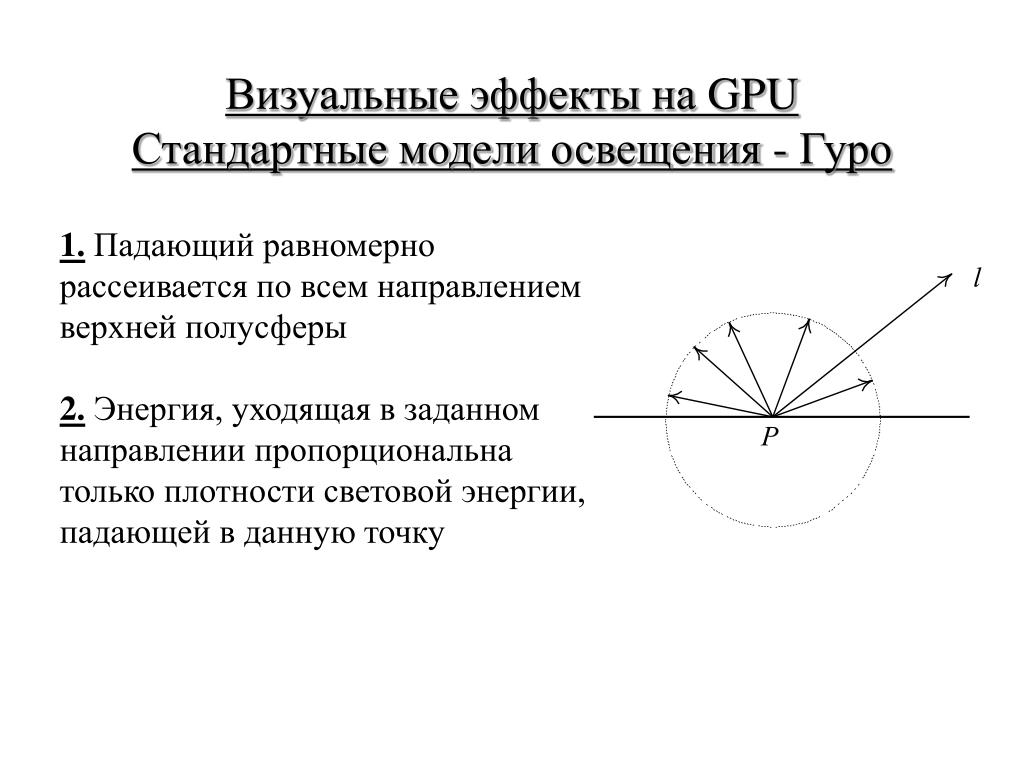 Визуальные эффекты на GPU
Стандартные модели освещения - Гуро

1. Падающий равномерно рассеивается по всем направлением верхней полусферы

2. Энергия, уходящая в заданном направлении пропорциональна только плотности световой энергии, падающей в данную точку

$l$

$P$